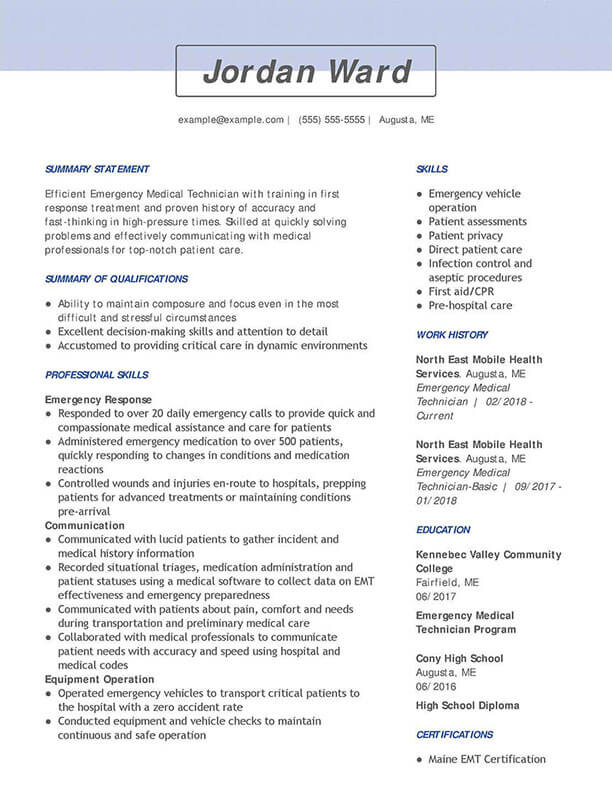 Jordan Ward

example@example.com | (555) 555-5555 | Augusta, ME

SUMMARY STATEMENT

Efficient Emergency Medical Technician with training in first response treatment and proven history of accuracy and fast-thinking in high-pressure times. Skilled at quickly solving problems and effectively communicating with medical professionals for top-notch patient care.

SUMMARY OF QUALIFICATIONS

• Ability to maintain composure and focus even in the most difficult and stressful circumstances
• Excellent decision-making skills and attention to detail
• Accustomed to providing critical care in dynamic environments

PROFESSIONAL SKILLS

Emergency Response
• Responded to over 20 daily emergency calls to provide quick and compassionate medical assistance and care for patients
• Administered emergency medication to over 500 patients, quickly responding to changes in conditions and medication reactions
• Controlled wounds and injuries en-route to hospitals, prepping patients for advanced treatments or maintaining conditions pre-arrival
Communication
• Communicated with lucid patients to gather incident and medical history information
• Recorded situational triages, medication administration and patient statuses using a medical software to collect data on EMT effectiveness and emergency preparedness
• Communicated with patients about pain, comfort and needs during transportation and preliminary medical care
• Collaborated with medical professionals to communicate patient needs with accuracy and speed using hospital and medical codes
Equipment Operation
• Operated emergency vehicles to transport critical patients to the hospital with a zero accident rate
• Conducted equipment and vehicle checks to maintain continuous and safe operation

SKILLS

• Emergency vehicle operation
• Patient assessments
• Patient privacy
• Direct patient care
• Infection control and aseptic procedures
• First aid/CPR
• Pre-hospital care

WORK HISTORY

North East Mobile Health Services, Augusta, ME
Emergency Medical Technician | 02/2018 - Current

North East Mobile Health Services, Augusta, ME
Emergency Medical Technician-Basic | 09/2017 - 01/2018

EDUCATION

Kennebec Valley Community College
Fairfield, ME
06/2017
Emergency Medical Technician Program

Cony High School
Augusta, ME
06/2016
High School Diploma

CERTIFICATIONS

• Maine EMT Certification